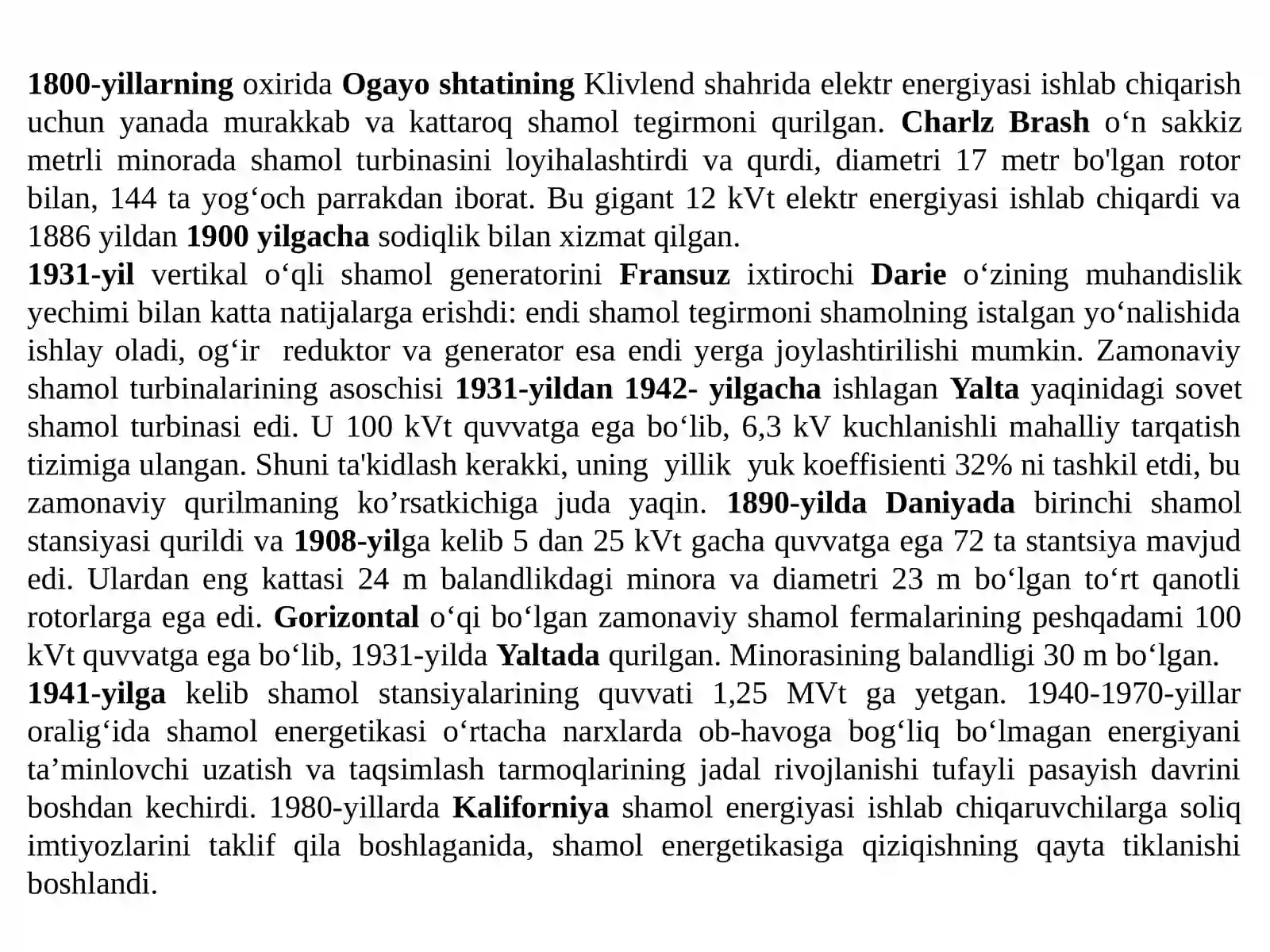 1800-yillarning oxirida Ogayo shtatining Klivlend shahrida elektr energiyasi ishlab chiqarish uchun yanada murakkab va kattaroq shamol tegirmoni qurilgan. Charlz Brash o'n sakkiz metrli minorada shamol turbinasini loyihalashtirdi va qurdi, diametri 17 metr bo'lgan rotor bilan, 144 ta yog'och parrakdan iborat. Bu gigant 12 kVt elektr energiyasi ishlab chiqardi va 1886 yildan 1900 yilgacha sodiqlik bilan xizmat qilgan.

1931-yil vertikal o'qli shamol generatorini Fransuz ixtirochi Darie o'zining muhandislik yechimi bilan katta natijalarga erishdi: endi shamol tegirmoni shamolning istalgan yo'nalishida ishlay oladi, og'ir reduktor va generator esa endi yerga joylashtirilishi mumkin. Zamonaviy shamol turbinalarining asoschisi 1931-yildan 1942- yilgacha ishlagan Yalta yaqinidagi sovet shamol turbinasi edi. U 100 kVt quvvatga ega bo'lib, 6,3 kV kuchlanishli mahalliy tarqatish tizimiga ulangan. Shuni ta'kidlash kerakki, uning yillik yuk koeffisienti 32% ni tashkil etdi, bu zamonaviy qurilmaning ko'rsatkichiga juda yaqin. 1890-yilda Daniyada birinchi shamol stansiyasi qurildi va 1908-yilga kelib 5 dan 25 kVt gacha quvvatga ega 72 ta stantsiya mavjud edi. Ulardan eng kattasi 24 m balandlikdagi minora va diametri 23 m bo'lgan to'rt qanotli rotorlarga ega edi. Gorizontal o'qi bo'lgan zamonaviy shamol fermalarining peshqadami 100 kVt quvvatga ega bo'lib, 1931-yilda Yaltada qurilgan. Minorasining balandligi 30 m bo'lgan.

1941-yilga kelib shamol stansiyalarining quvvati 1,25 MVt ga yetgan. 1940-1970-yillar oralig'ida shamol energetikasi o'rtacha narxlarda ob-havoga bog'liq bo'lmagan energiyani ta'minlovchi uzatish va taqsimlash tarmoqlarining jadal rivojlanishi tufayli pasayish davrini boshdan kechirdi. 1980-yillarda Kaliforniya shamol energiyasi ishlab chiqaruvchilarga soliq imtiyozlarini taklif qila boshlaganida, shamol energetikasiga qiziqishning qayta tiklanishi boshlandi.